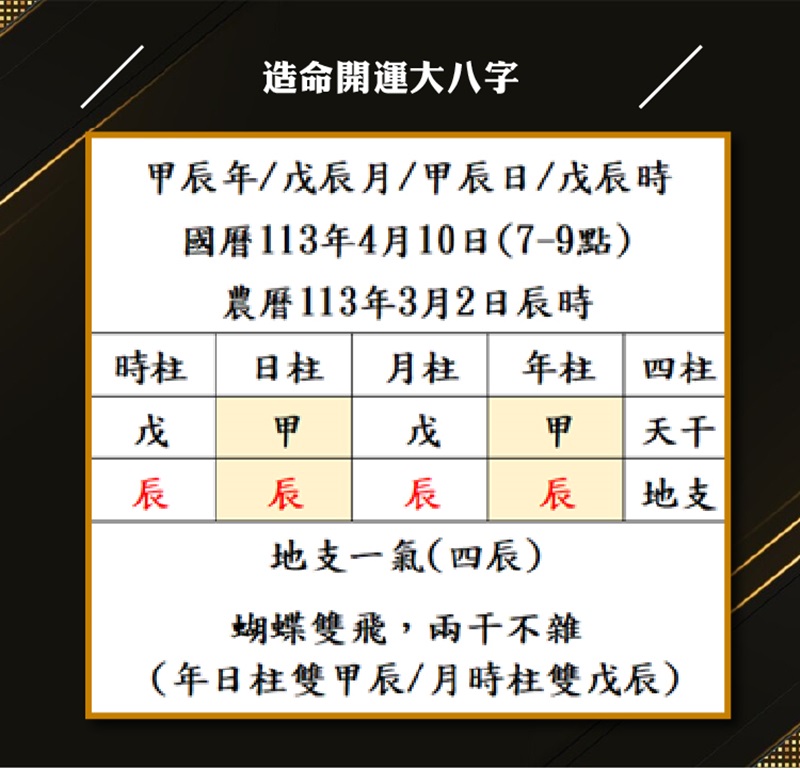 造命開運大八字

甲辰年/戊辰月/甲辰日/戊辰時

國曆113年4月10日(7-9點)

農曆113年3月2日辰時

| 時柱 | 日柱 | 月柱 | 年柱 | 四柱 |
|---|---|---|---|---|
| 戊 | 甲 | 戊 | 甲 | 天干 |
| 辰 | 辰 | 辰 | 辰 | 地支 |

地支一氣(四辰)

蝴蝶雙飛,兩干不雜

(年日柱雙甲辰/月時柱雙戊辰)